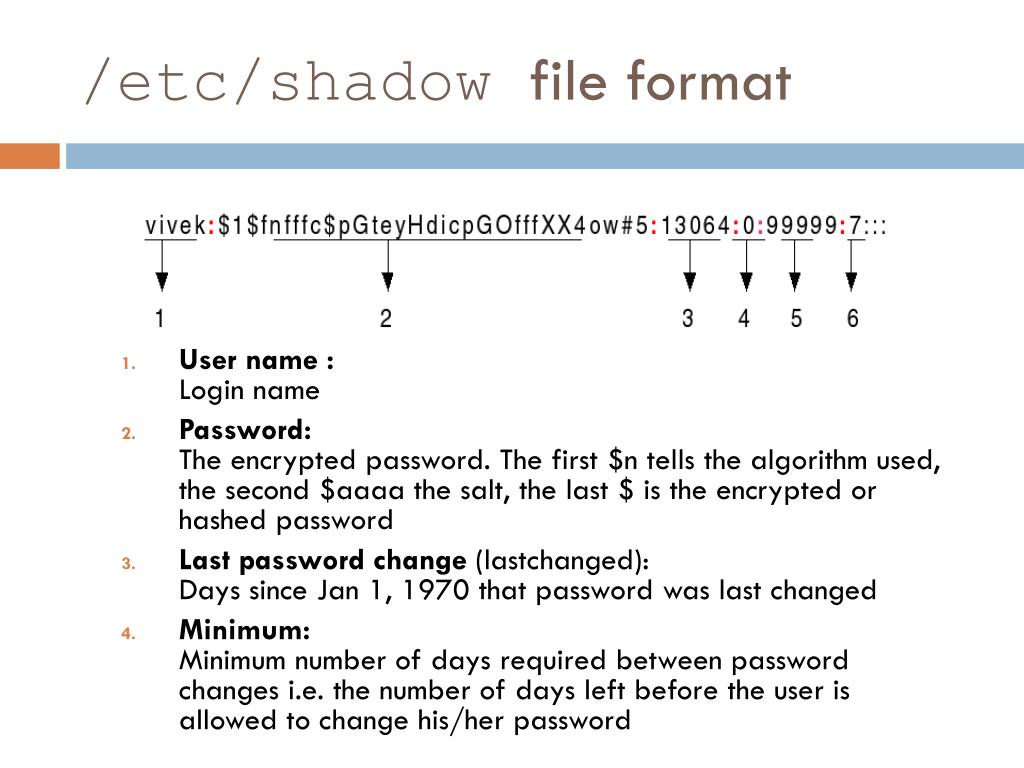 /etc/shadow file format

vivek:\$1\$fnfffc\$pGteyHdicpGOfffXX4ow#5:13064:0:99999:7:::

1 2 3 4 5 6

1. **User name :**
Login name

2. **Password:**
The encrypted password. The first \$n tells the algorithm used, the second \$aaaa the salt, the last \$ is the encrypted or hashed password

3. **Last password change** (lastchanged):
Days since Jan 1, 1970 that password was last changed

4. **Minimum:**
Minimum number of days required between password changes i.e. the number of days left before the user is allowed to change his/her password